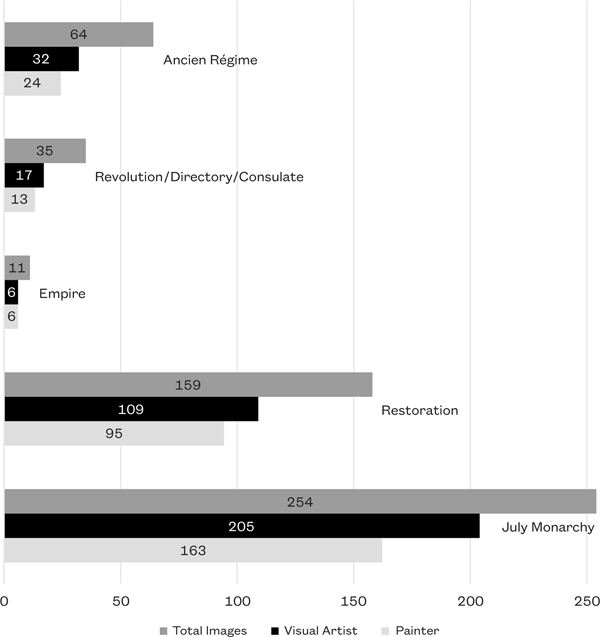 64
32
24
Ancien Régime

35
17
13
Revolution/Directory/Consulate

11
6
6
Empire

159
109
95
Restoration

254
205
163
July Monarchy

0 50 100 150 200 250

Total Images Visual Artist Painter